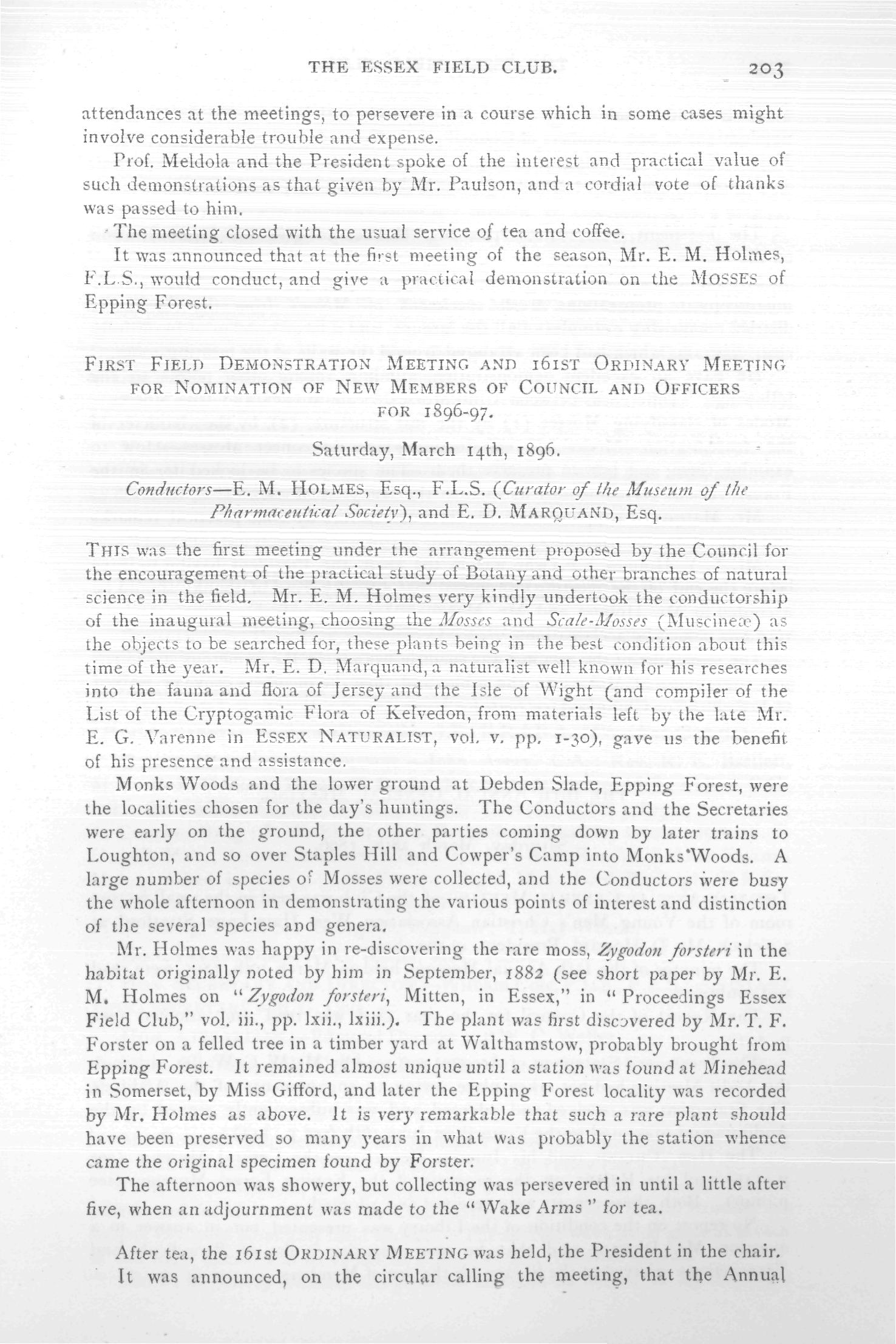 THE ESSEX FIELD CLUB. 203

attendances at the meetings, to persevere in a course which in some cases might involve considerable trouble and expense.

Prof. Meldola and the President spoke of the interest and practical value of such demonstrations as that given by Mr. Paulson, and a cordial vote of thanks was passed to him.

The meeting closed with the usual service of tea and coffee.

It was announced that at the first meeting of the season, Mr. E. M. Holmes, F.L.S., would conduct, and give a practical demonstration on the MOSSES of Epping Forest.

FIRST FIELD DEMONSTRATION MEETING AND 161ST ORDINARY MEETING FOR NOMINATION OF NEW MEMBERS OF COUNCIL AND OFFICERS FOR 1896-97.

Saturday, March 14th, 1896.

Conductors—E. M. HOLMES, Esq., F.L.S. (Curator of the Museum of the Pharmaceutical Society), and E. D. MARQUAND, Esq.

THIS was the first meeting under the arrangement proposed by the Council for the encouragement of the practical study of Botany and other branches of natural science in the field. Mr. E. M. Holmes very kindly undertook the conductorship of the inaugural meeting, choosing the Mosses and Scale-Mosses (Muscineæ) as the objects to be searched for, these plants being in the best condition about this time of the year. Mr. E. D. Marquand, a naturalist well known for his researches into the fauna and flora of Jersey and the Isle of Wight (and compiler of the List of the Cryptogamic Flora of Kelvedon, from materials left by the late Mr. E. G. Varenne in ESSEX NATURALIST, vol. v. pp. 1-30), gave us the benefit of his presence and assistance.

Monks Woods and the lower ground at Debden Slade, Epping Forest, were the localities chosen for the day's huntings. The Conductors and the Secretaries were early on the ground, the other parties coming down by later trains to Loughton, and so over Staples Hill and Cowper's Camp into Monks Woods. A large number of species of Mosses were collected, and the Conductors were busy the whole afternoon in demonstrating the various points of interest and distinction of the several species and genera.

Mr. Holmes was happy in re-discovering the rare moss, Zygodon forsteri in the habitat originally noted by him in September, 1882 (see short paper by Mr. E. M. Holmes on "Zygodon forsteri, Mitten, in Essex," in "Proceedings Essex Field Club," vol. iii., pp. lxii., lxiii.). The plant was first discovered by Mr. T. F. Forster on a felled tree in a timber yard at Walthamstow, probably brought from Epping Forest. It remained almost unique until a station was found at Minehead in Somerset, by Miss Gifford, and later the Epping Forest locality was recorded by Mr. Holmes as above. It is very remarkable that such a rare plant should have been preserved so many years in what was probably the station whence came the original specimen found by Forster.

The afternoon was showery, but collecting was persevered in until a little after five, when an adjournment was made to the "Wake Arms" for tea.

After tea, the 161st ORDINARY MEETING was held, the President in the chair.

It was announced, on the circular calling the meeting, that the Annual